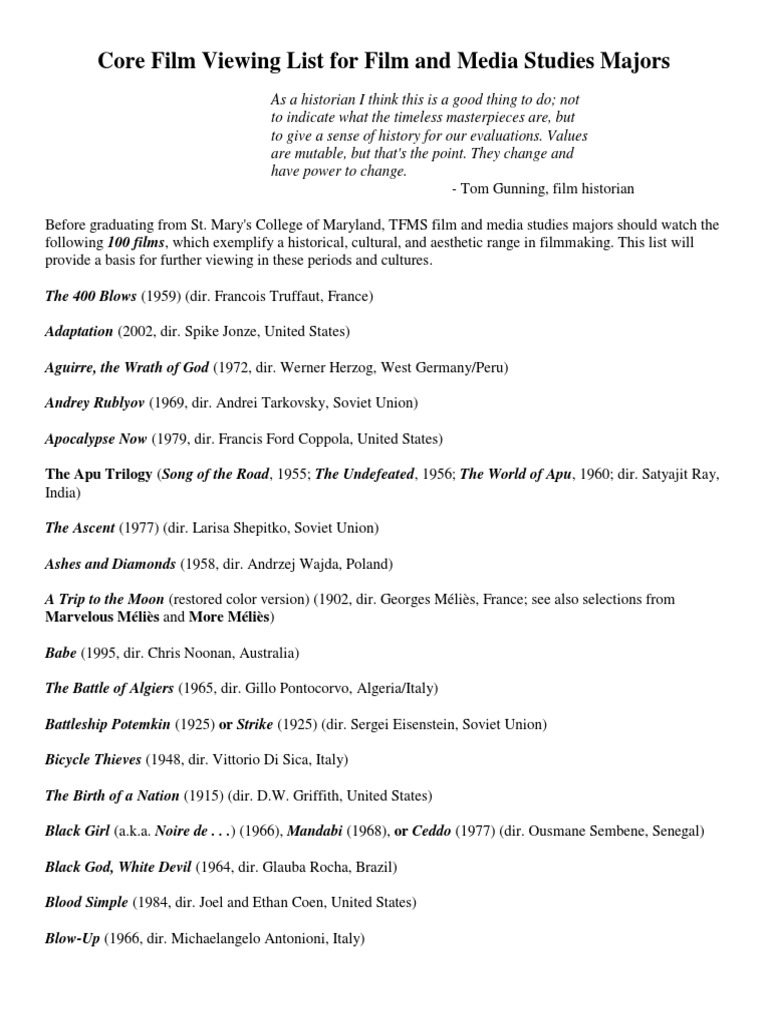 Core Film Viewing List for Film and Media Studies Majors

As a historian I think this is a good thing to do; not to indicate what the timeless masterpieces are, but to give a sense of history for our evaluations. Values are mutable, but that's the point. They change and have power to change.
- Tom Gunning, film historian

Before graduating from St. Mary's College of Maryland, TFMS film and media studies majors should watch the following 100 films, which exemplify a historical, cultural, and aesthetic range in filmmaking. This list will provide a basis for further viewing in these periods and cultures.

The 400 Blows (1959) (dir. Francois Truffaut, France)

Adaptation (2002, dir. Spike Jonze, United States)

Aguirre, the Wrath of God (1972, dir. Werner Herzog, West Germany/Peru)

Andrey Rublyov (1969, dir. Andrei Tarkovsky, Soviet Union)

Apocalypse Now (1979, dir. Francis Ford Coppola, United States)

The Apu Trilogy (Song of the Road, 1955; The Undefeated, 1956; The World of Apu, 1960; dir. Satyajit Ray, India)

The Ascent (1977) (dir. Larisa Shepitko, Soviet Union)

Ashes and Diamonds (1958, dir. Andrzej Wajda, Poland)

A Trip to the Moon (restored color version) (1902, dir. Georges Méliès, France; see also selections from Marvelous Méliès and More Méliès)

Babe (1995, dir. Chris Noonan, Australia)

The Battle of Algiers (1965, dir. Gillo Pontocorvo, Algeria/Italy)

Battleship Potemkin (1925) or Strike (1925) (dir. Sergei Eisenstein, Soviet Union)

Bicycle Thieves (1948, dir. Vittorio Di Sica, Italy)

The Birth of a Nation (1915) (dir. D.W. Griffith, United States)

Black Girl (a.k.a. Noire de . . .) (1966), Mandabi (1968), or Ceddo (1977) (dir. Ousmane Sembene, Senegal)

Black God, White Devil (1964, dir. Glauba Rocha, Brazil)

Blood Simple (1984, dir. Joel and Ethan Coen, United States)

Blow-Up (1966, dir. Michaelangelo Antonioni, Italy)